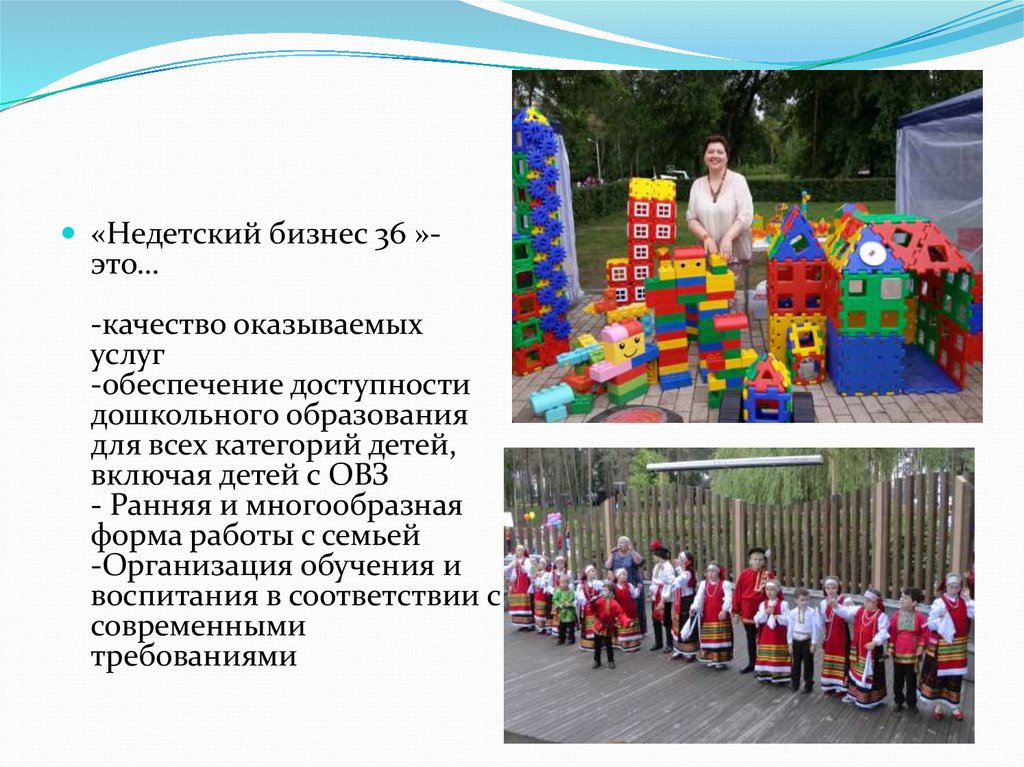 • «Недетский бизнес 36 »- это…

-качество оказываемых услуг
-обеспечение доступности дошкольного образования для всех категорий детей, включая детей с ОВЗ
- Ранняя и многообразная форма работы с семьей
-Организация обучения и воспитания в соответствии с современными требованиями